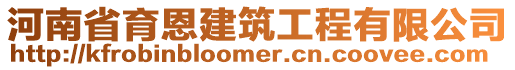 河南省育恩建筑工程有限公司
http://kfrobinbloomer.cn.coovee.com